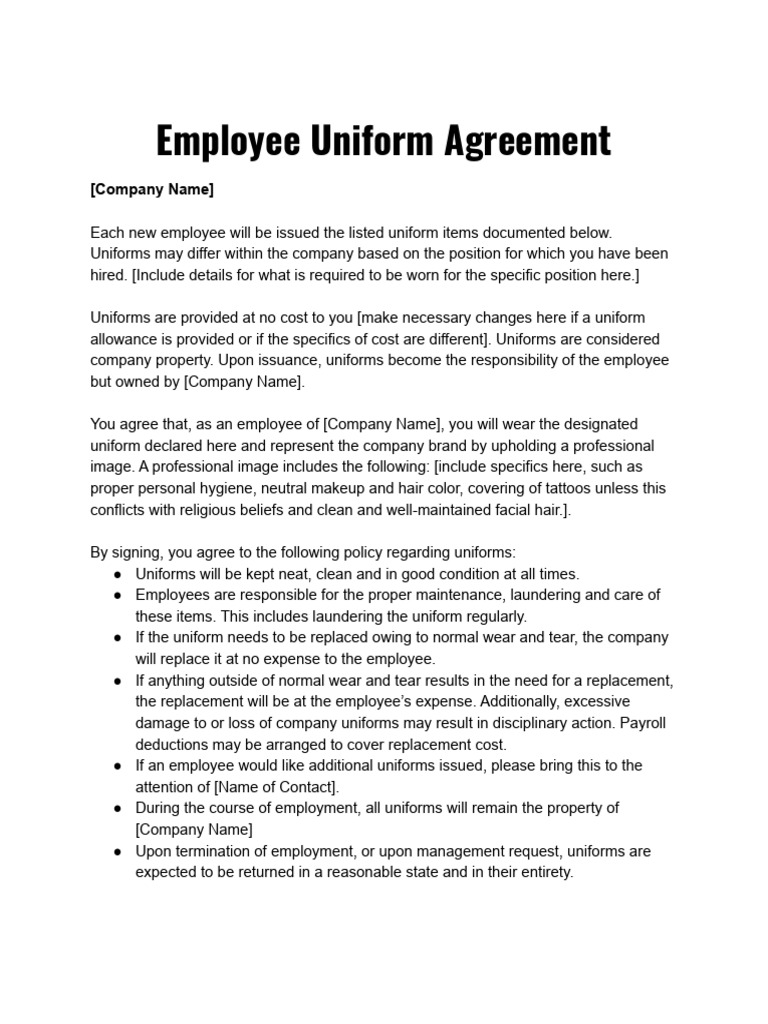 Employee Uniform Agreement

[Company Name]

Each new employee will be issued the listed uniform items documented below. Uniforms may differ within the company based on the position for which you have been hired. [Include details for what is required to be worn for the specific position here.]

Uniforms are provided at no cost to you [make necessary changes here if a uniform allowance is provided or if the specifics of cost are different]. Uniforms are considered company property. Upon issuance, uniforms become the responsibility of the employee but owned by [Company Name].

You agree that, as an employee of [Company Name], you will wear the designated uniform declared here and represent the company brand by upholding a professional image. A professional image includes the following: [include specifics here, such as proper personal hygiene, neutral makeup and hair color, covering of tattoos unless this conflicts with religious beliefs and clean and well-maintained facial hair.].

By signing, you agree to the following policy regarding uniforms:
● Uniforms will be kept neat, clean and in good condition at all times.
● Employees are responsible for the proper maintenance, laundering and care of these items. This includes laundering the uniform regularly.
● If the uniform needs to be replaced owing to normal wear and tear, the company will replace it at no expense to the employee.
● If anything outside of normal wear and tear results in the need for a replacement, the replacement will be at the employee's expense. Additionally, excessive damage to or loss of company uniforms may result in disciplinary action. Payroll deductions may be arranged to cover replacement cost.
● If an employee would like additional uniforms issued, please bring this to the attention of [Name of Contact].
● During the course of employment, all uniforms will remain the property of [Company Name]
● Upon termination of employment, or upon management request, uniforms are expected to be returned in a reasonable state and in their entirety.